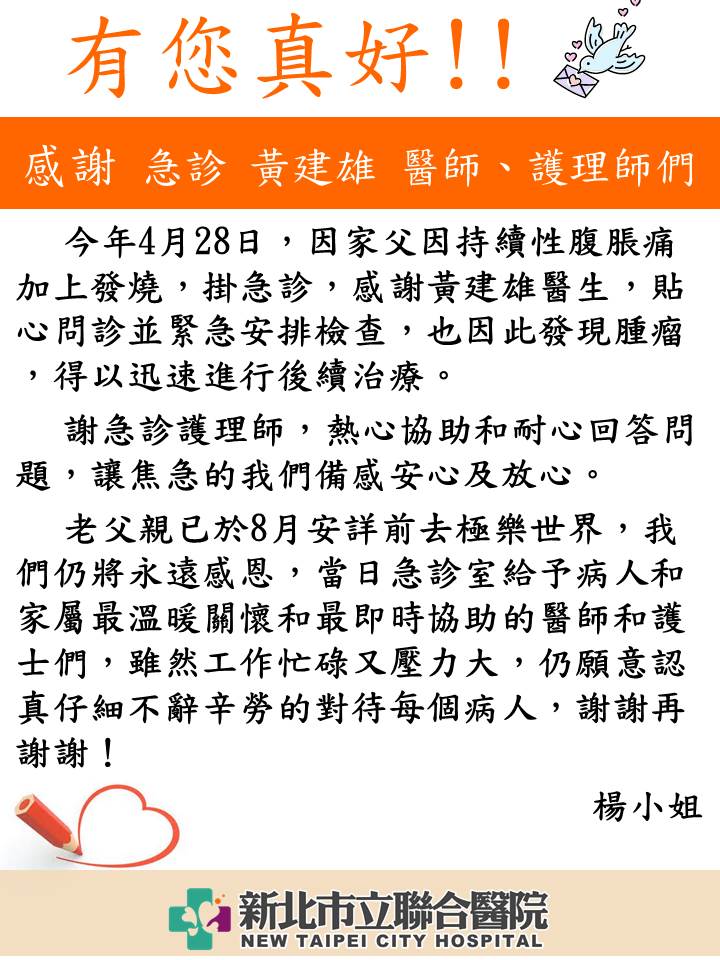 有您真好!!

感謝 急診 黃建雄 醫師、護理師們

今年4月28日，因家父因持續性腹脹痛加上發燒，掛急診，感謝黃建雄醫生，貼心問診並緊急安排檢查，也因此發現腫瘤，得以迅速進行後續治療。

謝急診護理師，熱心協助和耐心回答問題，讓焦急的我們備感安心及放心。

老父親已於8月安詳前去極樂世界，我們仍將永遠感恩，當日急診室給予病人和家屬最溫暖關懷和最即時協助的醫師和護士們，雖然工作忙碌又壓力大，仍願意認真仔細不辭辛勞的對待每個病人，謝謝再謝謝！

楊小姐

新北市立聯合醫院
NEW TAIPEI CITY HOSPITAL